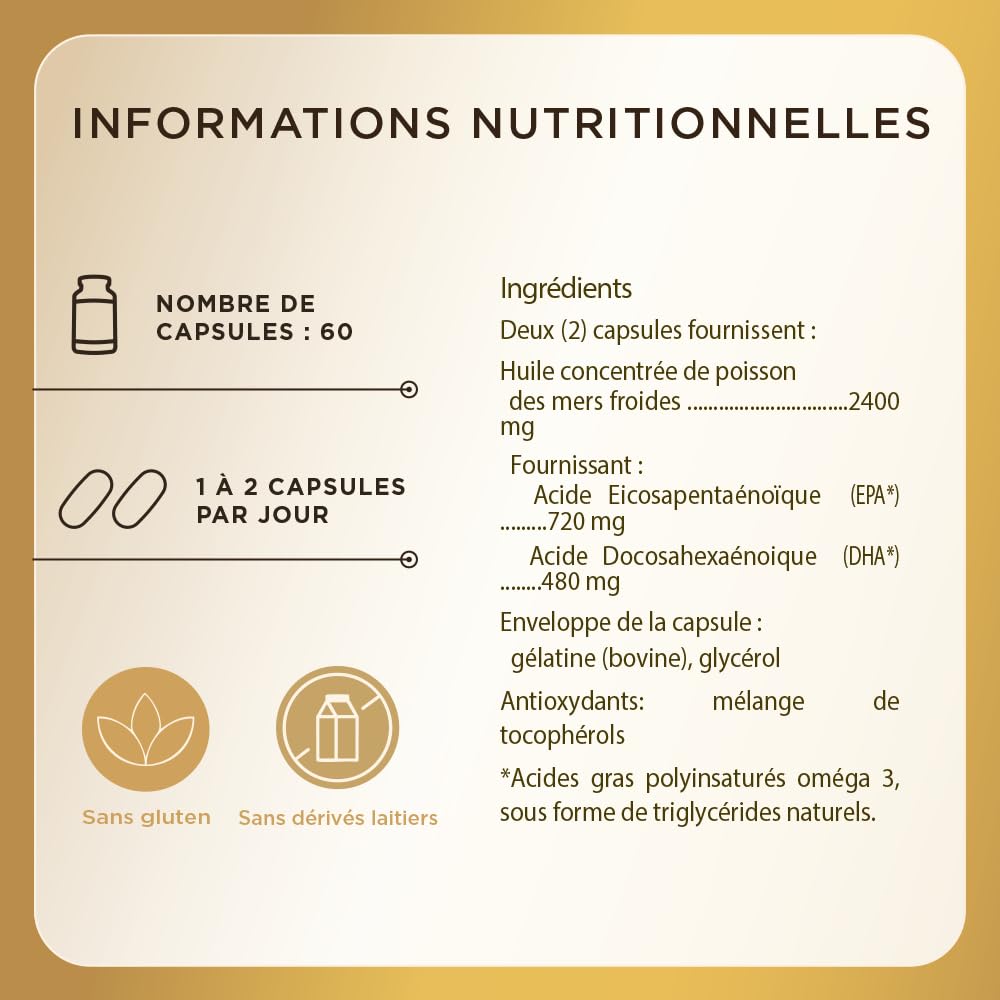 INFORMATIONS NUTRITIONNELLES

NOMBRE DE CAPSULES : 60

1 À 2 CAPSULES PAR JOUR

Sans gluten

Sans dérivés laitiers

Ingrédients

Deux (2) capsules fournissent :

Huile concentrée de poisson des mers froides ...............................2400 mg

Fournissant :
Acide Eicosapentaénoïque (EPA*) .........720 mg
Acide Docosahexaénoique (DHA*) ........480 mg

Enveloppe de la capsule :
gélatine (bovine), glycérol

Antioxydants: mélange de tocophérols

*Acides gras polyinsaturés oméga 3, sous forme de triglycérides naturels.